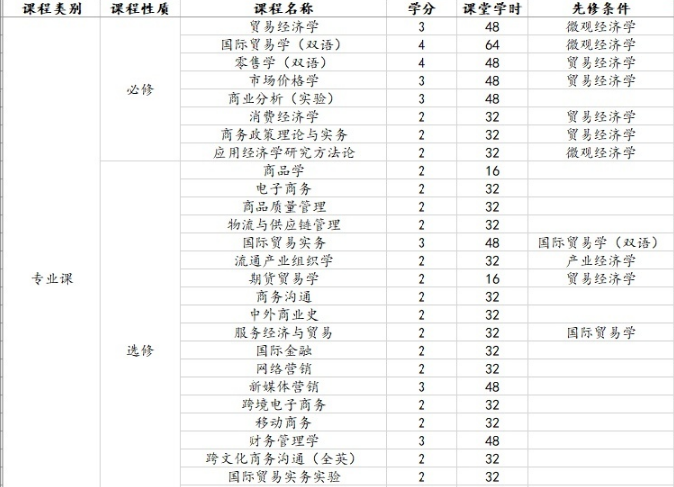 | 课程类别 | 课程性质 | 课程名称 | 学分 | 课堂学时 | 先修条件 |
|---|---|---|---|---|---|
| 专业课 | 必修 | 贸易经济学 | 3 | 48 | 微观经济学 |
| | | 国际贸易学（双语） | 4 | 64 | 微观经济学 |
| | | 零售学（双语） | 4 | 48 | 贸易经济学 |
| | | 市场价格学 | 3 | 48 | 贸易经济学 |
| | | 商业分析（实验） | 3 | 48 | |
| | | 消费经济学 | 2 | 32 | 贸易经济学 |
| | | 商务政策理论与实务 | 2 | 32 | 贸易经济学 |
| | | 应用经济学研究方法论 | 2 | 32 | 微观经济学 |
| | 选修 | 商品学 | 2 | 16 | |
| | | 电子商务 | 2 | 32 | |
| | | 商品质量管理 | 2 | 32 | |
| | | 物流与供应链管理 | 2 | 32 | |
| | | 国际贸易实务 | 3 | 48 | 国际贸易学（双语） |
| | | 流通产业组织学 | 2 | 32 | 产业经济学 |
| | | 期货贸易学 | 2 | 16 | 贸易经济学 |
| | | 商务沟通 | 2 | 32 | |
| | | 中外商业史 | 2 | 32 | |
| | | 服务经济与贸易 | 2 | 32 | 国际贸易学 |
| | | 国际金融 | 2 | 32 | |
| | | 网络营销 | 2 | 32 | |
| | | 新媒体营销 | 3 | 48 | |
| | | 跨境电子商务 | 2 | 32 | |
| | | 移动商务 | 2 | 32 | |
| | | 财务管理学 | 3 | 48 | |
| | | 跨文化商务沟通（全英） | 2 | 32 | |
| | | 国际贸易实务实验 | 2 | 32 | |